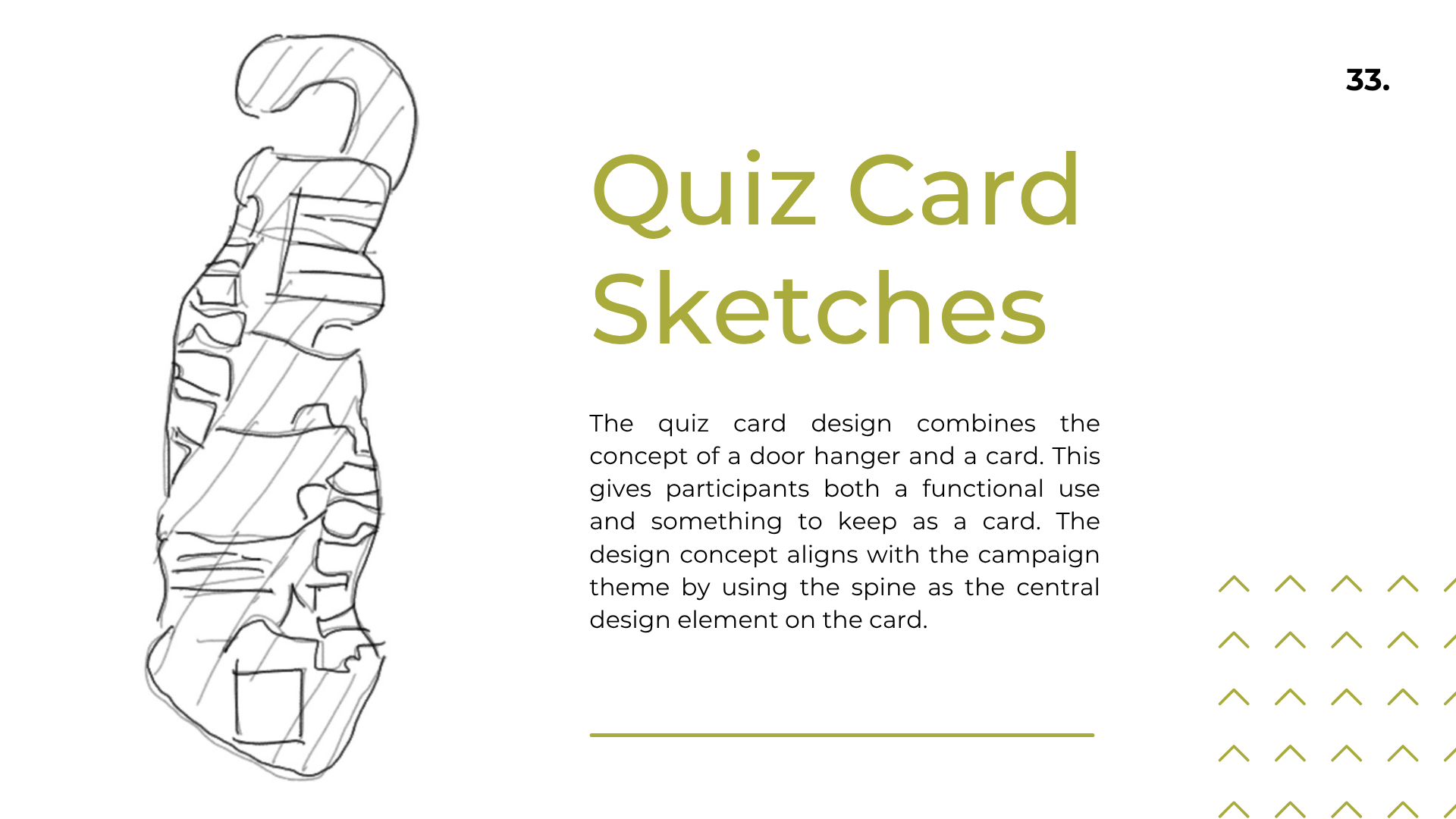 33.

Quiz Card Sketches

The quiz card design combines the concept of a door hanger and a card. This gives participants both a functional use and something to keep as a card. The design concept aligns with the campaign theme by using the spine as the central design element on the card.